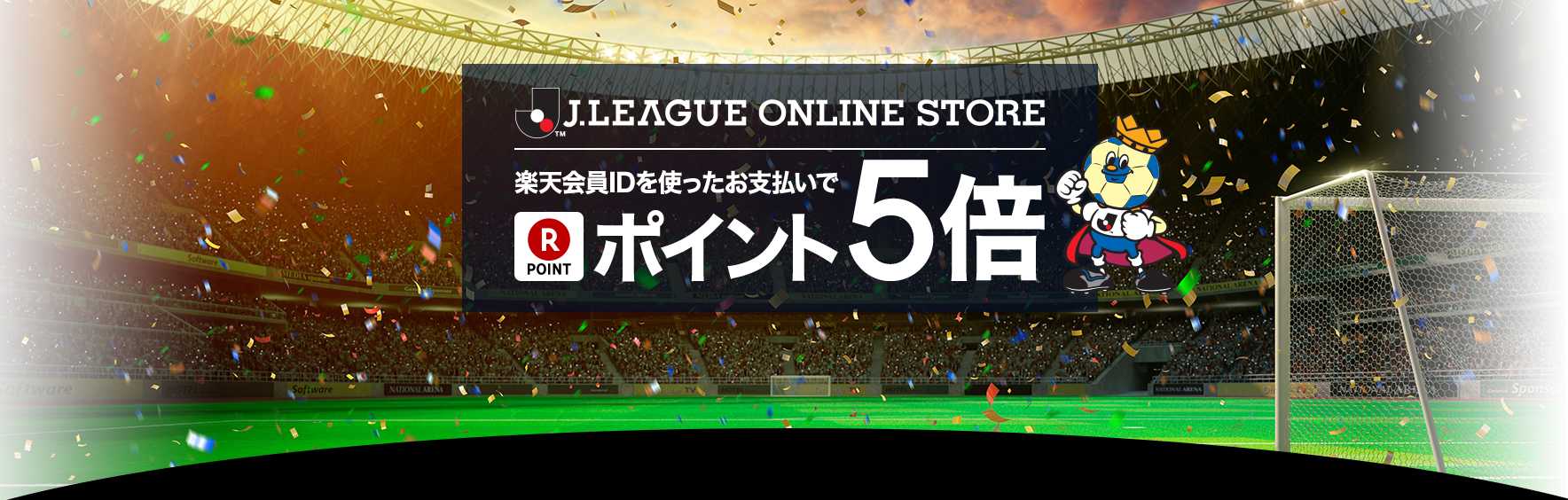 J.LEAGUE ONLINE STORE

楽天会員IDを使ったお支払いで

R POINT ポイント5倍